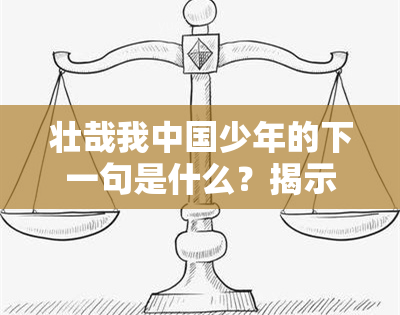 壮哉我中国少年的下一句是什么？揭示